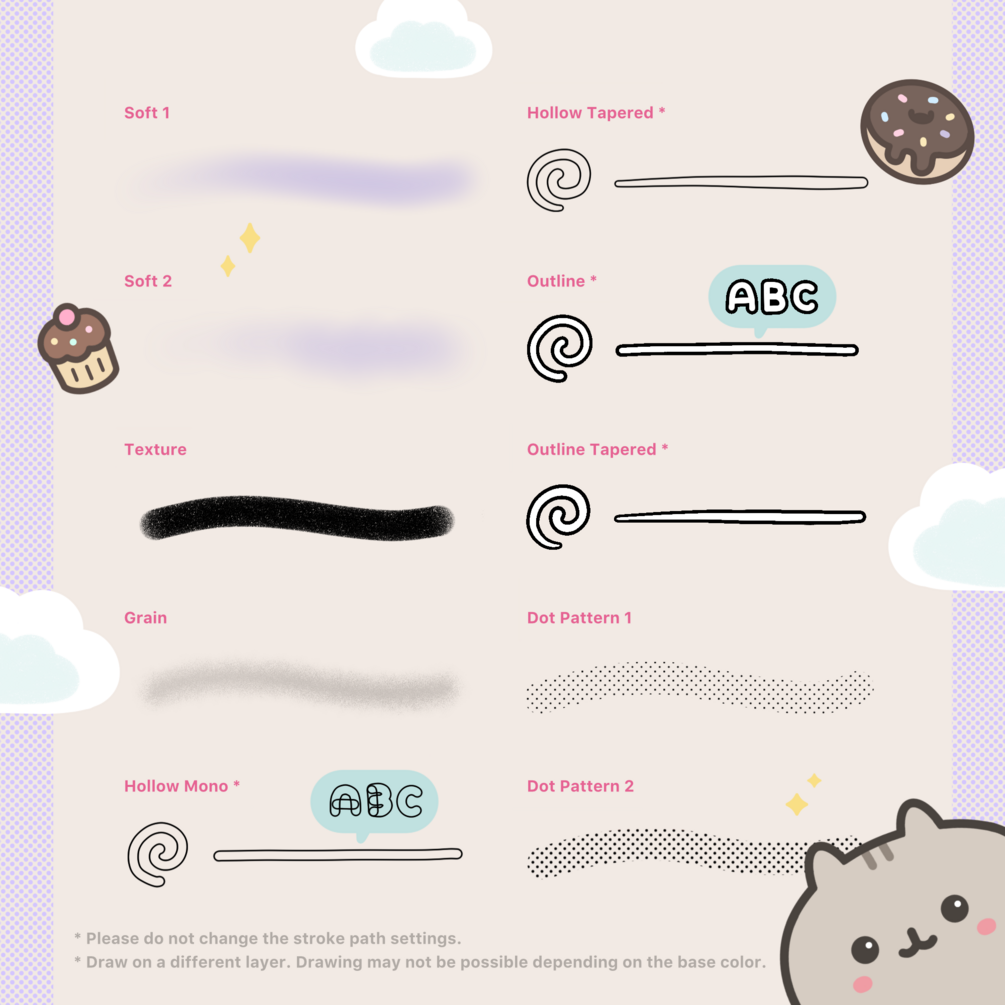 Soft 1

Soft 2

Texture

Grain

Hollow Mono *

ABC

Hollow Tapered *

Outline *

ABC

Outline Tapered *

Dot Pattern 1

Dot Pattern 2

* Please do not change the stroke path settings.
* Draw on a different layer. Drawing may not be possible depending on the base color.